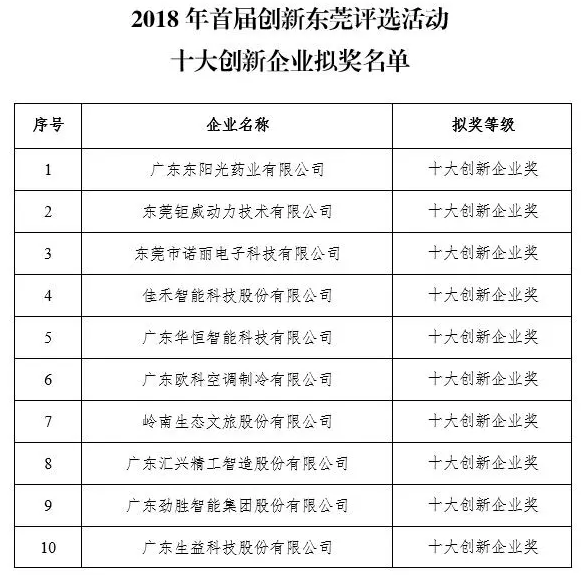 2018 年首届创新东莞评选活动
十大创新企业拟奖名单

| 序号 | 企业名称 | 拟奖等级 |
|---|---|---|
| 1 | 广东东阳光药业有限公司 | 十大创新企业奖 |
| 2 | 东莞钜威动力技术有限公司 | 十大创新企业奖 |
| 3 | 东莞市诺丽电子科技有限公司 | 十大创新企业奖 |
| 4 | 佳禾智能科技股份有限公司 | 十大创新企业奖 |
| 5 | 广东华恒智能科技有限公司 | 十大创新企业奖 |
| 6 | 广东欧科空调制冷有限公司 | 十大创新企业奖 |
| 7 | 岭南生态文旅股份有限公司 | 十大创新企业奖 |
| 8 | 广东汇兴精工智造股份有限公司 | 十大创新企业奖 |
| 9 | 广东劲胜智能集团股份有限公司 | 十大创新企业奖 |
| 10 | 广东生益科技股份有限公司 | 十大创新企业奖 |